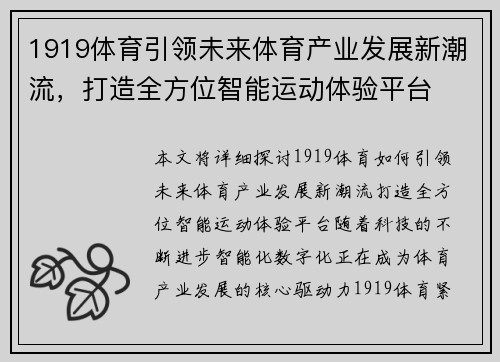 1919体育引领未来体育产业发展新潮流，打造全方位智能运动体验平台

本文将详细探讨1919体育如何引领未来体育产业发展新潮流打造全方位智能运动体验平台随着科技的不断进步智能化数字化正在成为体育产业发展的核心驱动力1919体育紧